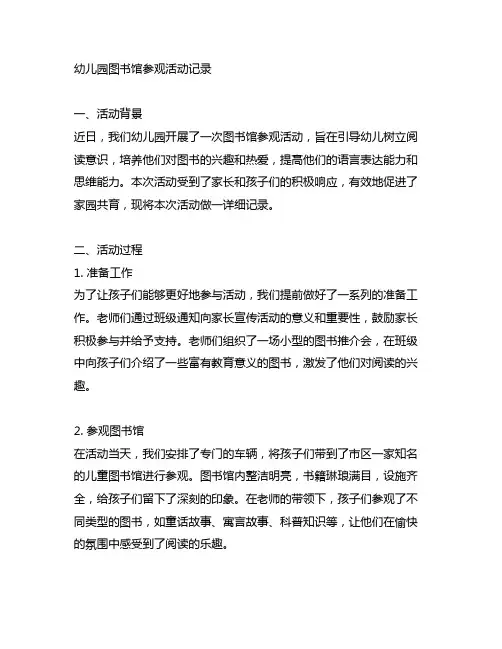 幼儿园图书馆参观活动记录

一、活动背景
近日，我们幼儿园开展了一次图书馆参观活动，旨在引导幼儿树立阅读意识，培养他们对图书的兴趣和热爱，提高他们的语言表达能力和思维能力。本次活动受到了家长和孩子们的积极响应，有效地促进了家园共育，现将本次活动做一详细记录。

二、活动过程
1. 准备工作
为了让孩子们能够更好地参与活动，我们提前做好了一系列的准备工作。老师们通过班级通知向家长宣传活动的意义和重要性，鼓励家长积极参与并给予支持。老师们组织了一场小型的图书推介会，在班级中向孩子们介绍了一些富有教育意义的图书，激发了他们对阅读的兴趣。

2. 参观图书馆
在活动当天，我们安排了专门的车辆，将孩子们带到了市区一家知名的儿童图书馆进行参观。图书馆内整洁明亮，书籍琳琅满目，设施齐全，给孩子们留下了深刻的印象。在老师的带领下，孩子们参观了不同类型的图书，如童话故事、寓言故事、科普知识等，让他们在愉快的氛围中感受到了阅读的乐趣。